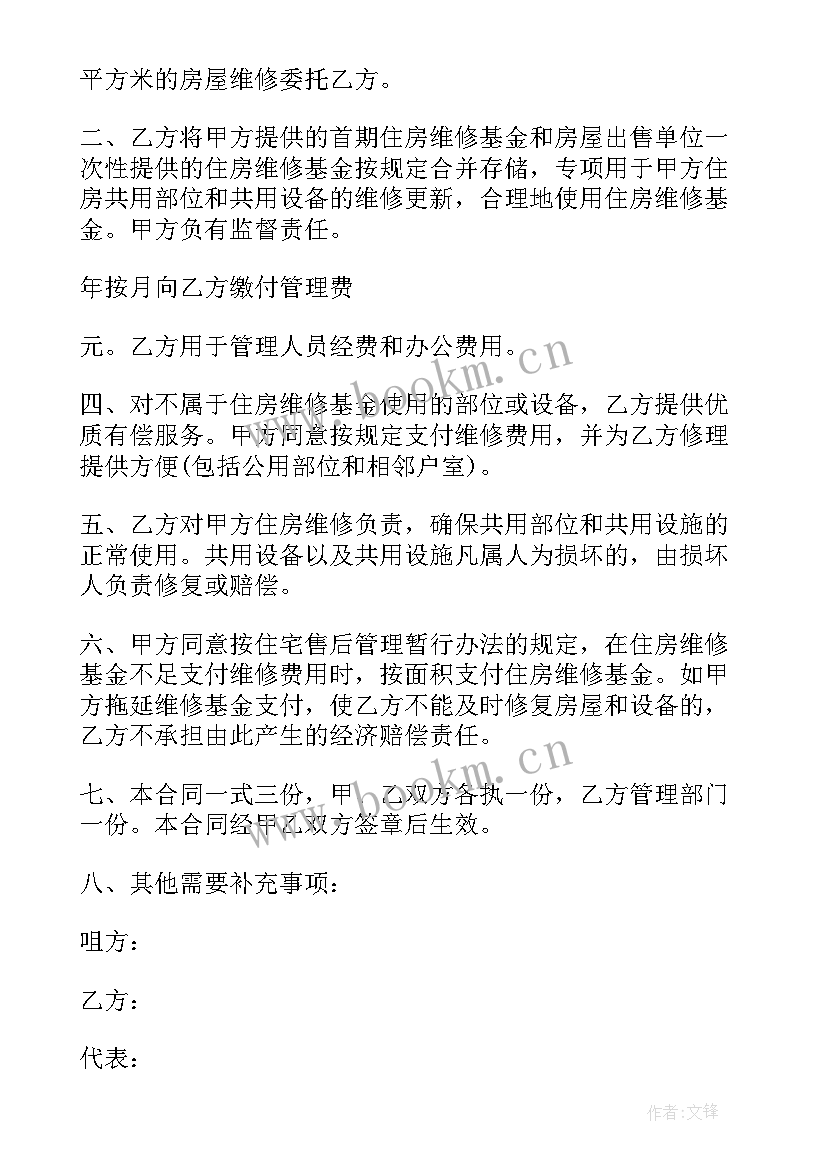 平方米的房屋维修委托乙方。

二、乙方将甲方提供的首期住房维修基金和房屋出售单位一次性提供的住房维修基金按规定合并存储，专项用于甲方住房共用部位和共用设备的维修更新，合理地使用住房维修基金。甲方负有监督责任。

年按月向乙方缴付管理费

元。乙方用于管理人员经费和办公费用。

四、对不属于住房维修基金使用的部位或设备，乙方提供优质有偿服务。甲方同意按规定支付维修费用，并为乙方修理提供方便(包括公用部位和相邻户室)。

五、乙方对甲方住房维修负责，确保共用部位和共用设施的正常使用。共用设备以及共用设施凡属人为损坏的，由损坏人负责修复或赔偿。

六、甲方同意按住宅售后管理暂行办法的规定，在住房维修基金不足支付维修费用时，按面积支付住房维修基金。如甲方拖延维修基金支付，使乙方不能及时修复房屋和设备的，乙方不承担由此产生的经济赔偿责任。

七、本合同一式三份，甲、乙双方各执一份，乙方管理部门一份。本合同经甲乙双方签章后生效。

八、其他需要补充事项：

咀方：

乙方：

代表：

www.bookm.cn

www.bookm.cn

作者:文锋